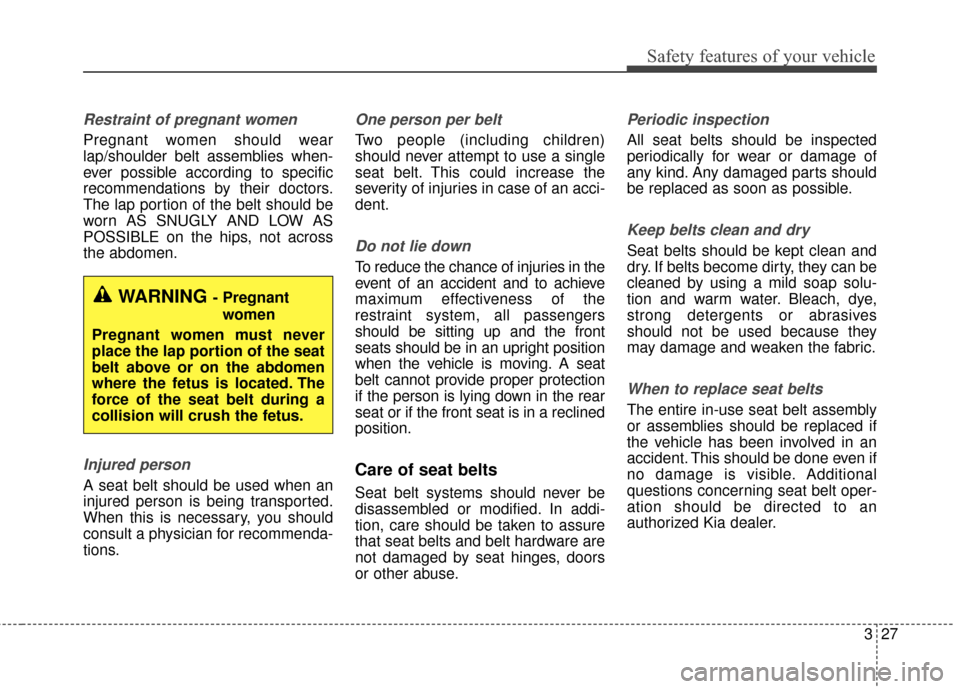 Safety features of your vehicle

Restraint of pregnant women

Pregnant women should wear lap/shoulder belt assemblies whenever possible according to specific recommendations by their doctors. The lap portion of the belt should be worn AS SNUGLY AND LOW AS POSSIBLE on the hips, not across the abdomen.

WARNING - Pregnant women

Pregnant women must never place the lap portion of the seat belt above or on the abdomen where the fetus is located. The force of the seat belt during a collision will crush the fetus.

Injured person

A seat belt should be used when an injured person is being transported. When this is necessary, you should consult a physician for recommendations.

One person per belt

Two people (including children) should never attempt to use a single seat belt. This could increase the severity of injuries in case of an accident.

Do not lie down

To reduce the chance of injuries in the event of an accident and to achieve maximum effectiveness of the restraint system, all passengers should be sitting up and the front seats should be in an upright position when the vehicle is moving. A seat belt cannot provide proper protection if the person is lying down in the rear seat or if the front seat is in a reclined position.

Care of seat belts

Seat belt systems should never be disassembled or modified. In addition, care should be taken to assure that seat belts and belt hardware are not damaged by seat hinges, doors or other abuse.

Periodic inspection

All seat belts should be inspected periodically for wear or damage of any kind. Any damaged parts should be replaced as soon as possible.

Keep belts clean and dry

Seat belts should be kept clean and dry. If belts become dirty, they can be cleaned by using a mild soap solution and warm water. Bleach, dye, strong detergents or abrasives should not be used because they may damage and weaken the fabric.

When to replace seat belts

The entire in-use seat belt assembly or assemblies should be replaced if the vehicle has been involved in an accident. This should be done even if no damage is visible. Additional questions concerning seat belt operation should be directed to an authorized Kia dealer.

3 27

carmanualsonline.info